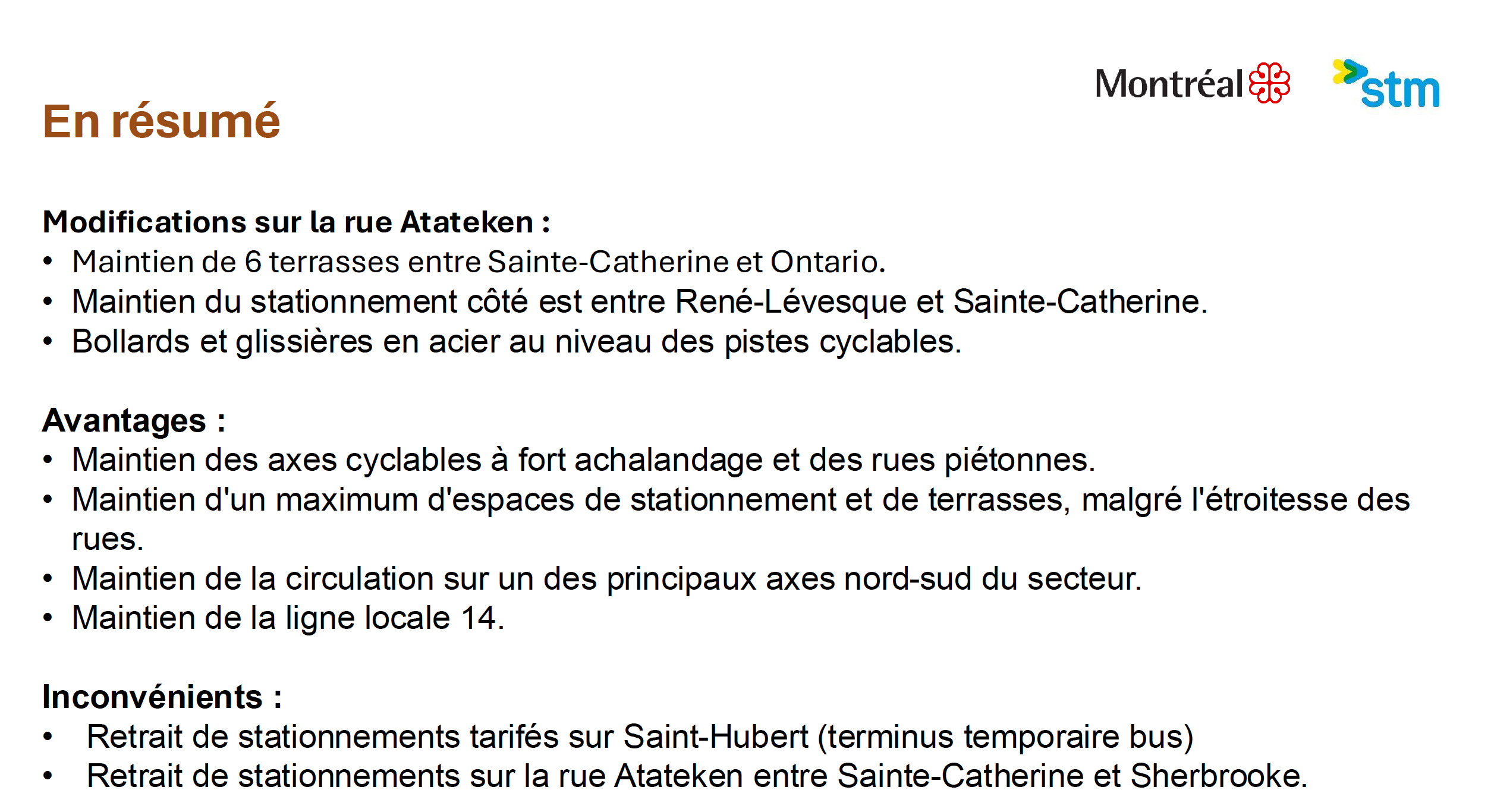 Montréal stm

En résumé

Modifications sur la rue Atateken :
• Maintien de 6 terrasses entre Sainte-Catherine et Ontario.
• Maintien du stationnement côté est entre René-Lévesque et Sainte-Catherine.
• Bollards et glissières en acier au niveau des pistes cyclables.

Avantages :
• Maintien des axes cyclables à fort achalandage et des rues piétonnes.
• Maintien d'un maximum d'espaces de stationnement et de terrasses, malgré l'étroitesse des rues.
• Maintien de la circulation sur un des principaux axes nord-sud du secteur.
• Maintien de la ligne locale 14.

Inconvénients :
• Retrait de stationnements tarifés sur Saint-Hubert (terminus temporaire bus)
• Retrait de stationnements sur la rue Atateken entre Sainte-Catherine et Sherbrooke.